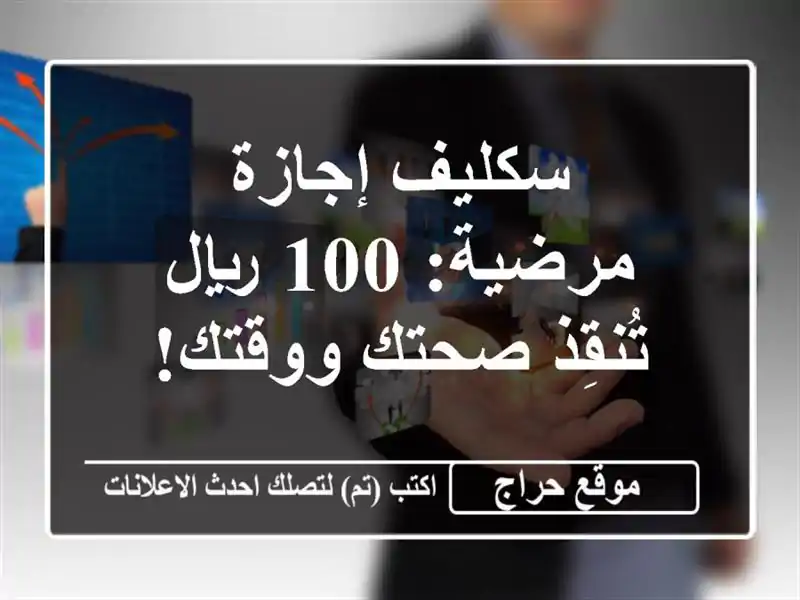 سكليف إجازة مرضية: 100 ريال تُنقِذ صحتك ووقتك!

موقع حراج

اكتب (تم) لتصلك احدث الاعلانات